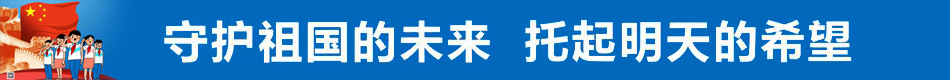 守护祖国的未来　托起明天的希望